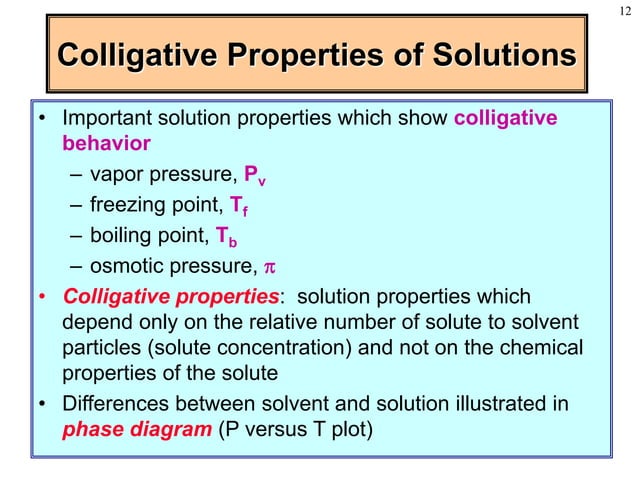 12

Colligative Properties of Solutions

• Important solution properties which show colligative behavior
  – vapor pressure, $P_v$
  – freezing point, $T_f$
  – boiling point, $T_b$
  – osmotic pressure, $\pi$

• Colligative properties: solution properties which depend only on the relative number of solute to solvent particles (solute concentration) and not on the chemical properties of the solute

• Differences between solvent and solution illustrated in phase diagram (P versus T plot)